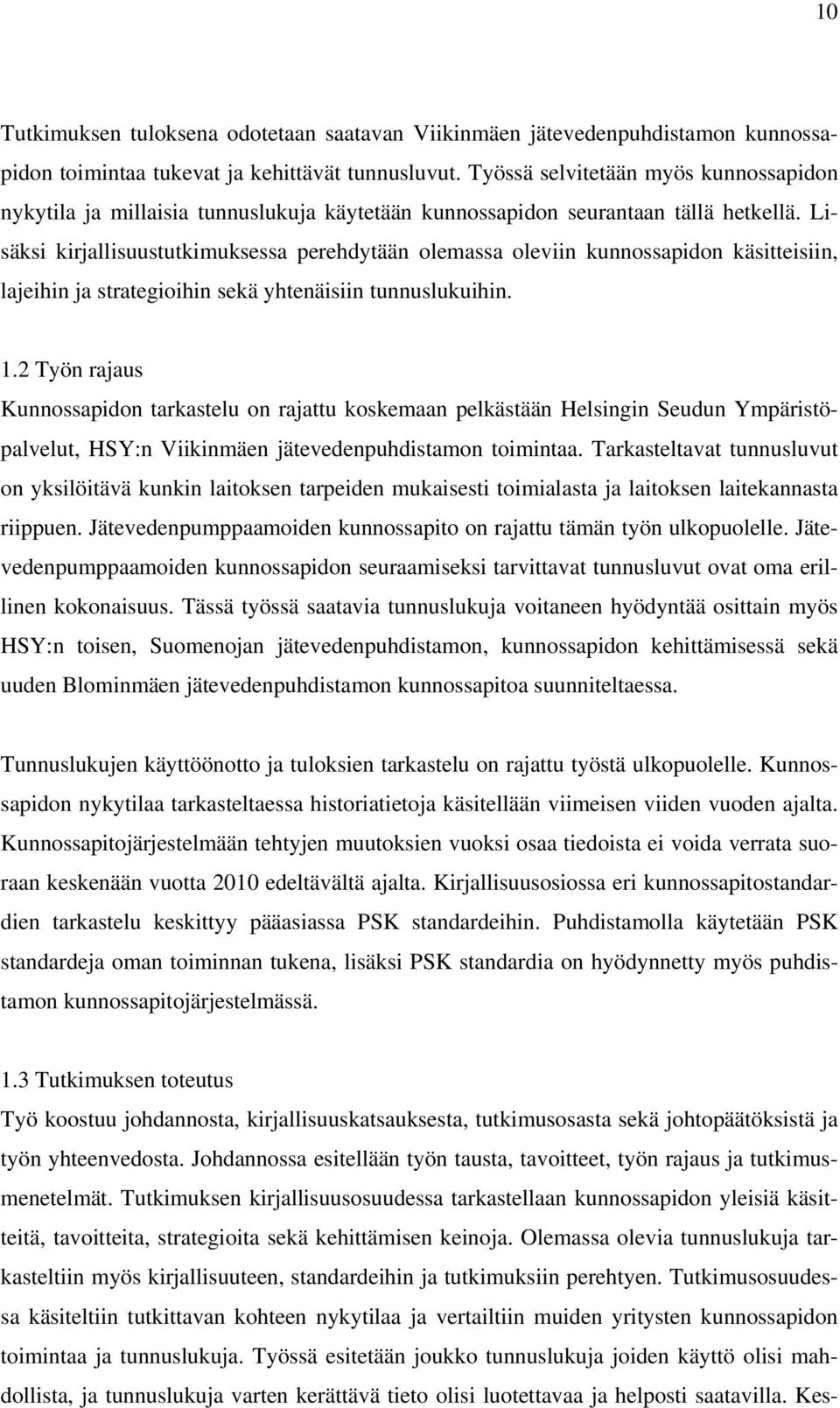 10

Tutkimuksen tuloksena odotetaan saatavan Viikinmäen jätevedenpuhdistamon kunnossapidon toimintaa tukevat ja kehittävät tunnusluvut. Työssä selvitetään myös kunnossapidon nykytila ja millaisia tunnuslukuja käytetään kunnossapidon seurantaan tällä hetkellä. Lisäksi kirjallisuustutkimuksessa perehdytään olemassa oleviin kunnossapidon käsitteisiin, lajeihin ja strategioihin sekä yhtenäisiin tunnuslukuihin.

1.2 Työn rajaus
Kunnossapidon tarkastelu on rajattu koskemaan pelkästään Helsingin Seudun Ympäristöpalvelut, HSY:n Viikinmäen jätevedenpuhdistamon toimintaa. Tarkasteltavat tunnusluvut on yksilöitävä kunkin laitoksen tarpeiden mukaisesti toimialasta ja laitoksen laitekannasta riippuen. Jätevedenpumppaamoiden kunnossapito on rajattu tämän työn ulkopuolelle. Jätevedenpumppaamoiden kunnossapidon seuraamiseksi tarvittavat tunnusluvut ovat oma erillinen kokonaisuus. Tässä työssä saatavia tunnuslukuja voitaneen hyödyntää osittain myös HSY:n toisen, Suomenojan jätevedenpuhdistamon, kunnossapidon kehittämisessä sekä uuden Blominmäen jätevedenpuhdistamon kunnossapitoa suunniteltaessa.

Tunnuslukujen käyttöönotto ja tuloksien tarkastelu on rajattu työstä ulkopuolelle. Kunnossapidon nykytilaa tarkasteltaessa historiatietoja käsitellään viimeisen viiden vuoden ajalta. Kunnossapitojärjestelmään tehtyjen muutoksien vuoksi osaa tiedoista ei voida verrata suoraan keskenään vuotta 2010 edeltävältä ajalta. Kirjallisuusosiossa eri kunnossapitostandardien tarkastelu keskittyy pääasiassa PSK standardeihin. Puhdistamolla käytetään PSK standardeja oman toiminnan tukena, lisäksi PSK standardia on hyödynnetty myös puhdistamon kunnossapitojärjestelmässä.

1.3 Tutkimuksen toteutus
Työ koostuu johdannosta, kirjallisuuskatsauksesta, tutkimusosasta sekä johtopäätöksistä ja työn yhteenvedosta. Johdannossa esitellään työn tausta, tavoitteet, työn rajaus ja tutkimusmenetelmät. Tutkimuksen kirjallisuusosuudessa tarkastellaan kunnossapidon yleisiä käsitteitä, tavoitteita, strategioita sekä kehittämisen keinoja. Olemassa olevia tunnuslukuja tarkasteltiin myös kirjallisuuteen, standardeihin ja tutkimuksiin perehtyen. Tutkimusosuudessa käsiteltiin tutkittavan kohteen nykytilaa ja vertailtiin muiden yritysten kunnossapidon toimintaa ja tunnuslukuja. Työssä esitetään joukko tunnuslukuja joiden käyttö olisi mahdollista, ja tunnuslukuja varten kerättävä tieto olisi luotettavaa ja helposti saatavilla. Kes-